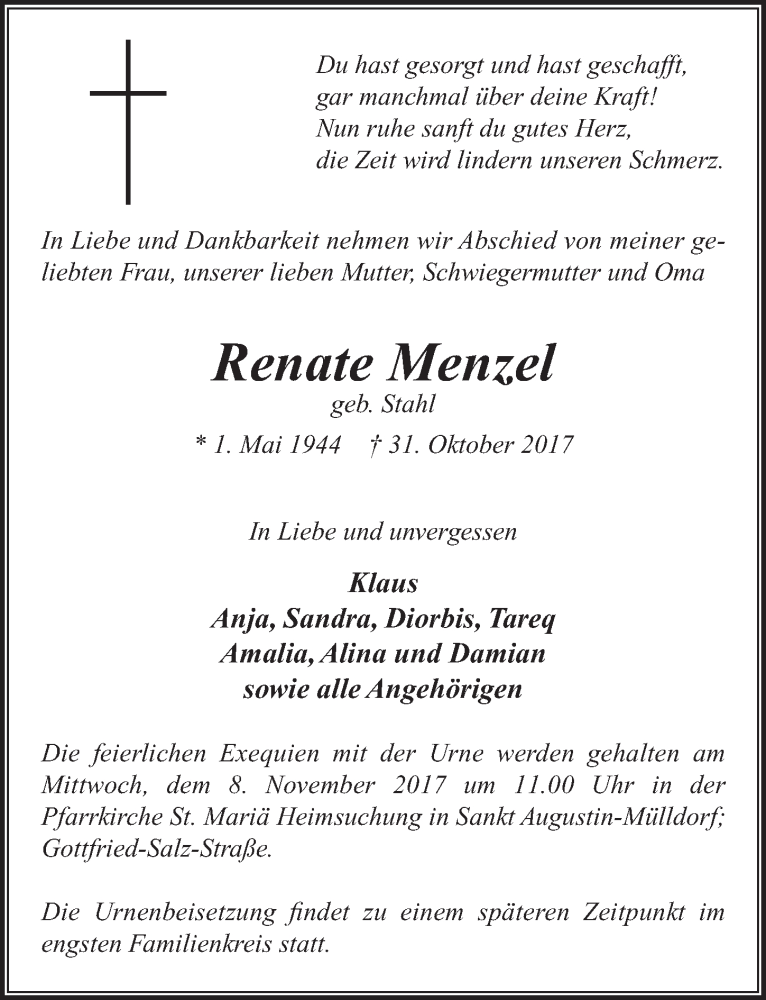 Du hast gesorgt und hast geschafft,
gar manchmal über deine Kraft!
Nun ruhe sanft du gutes Herz,
die Zeit wird lindern unseren Schmerz.

In Liebe und Dankbarkeit nehmen wir Abschied von meiner geliebten Frau, unserer lieben Mutter, Schwiegermutter und Oma

Renate Menzel
geb. Stahl
* 1. Mai 1944 † 31. Oktober 2017

In Liebe und unvergessen

Klaus
Anja, Sandra, Diorbis, Tareq
Amalia, Alina und Damian
sowie alle Angehörigen

Die feierlichen Exequien mit der Urne werden gehalten am Mittwoch, dem 8. November 2017 um 11.00 Uhr in der Pfarrkirche St. Mariä Heimsuchung in Sankt Augustin-Mülldorf; Gottfried-Salz-Straße.

Die Urnenbeisetzung findet zu einem späteren Zeitpunkt im engsten Familienkreis statt.